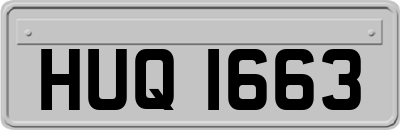 HUQ 1663